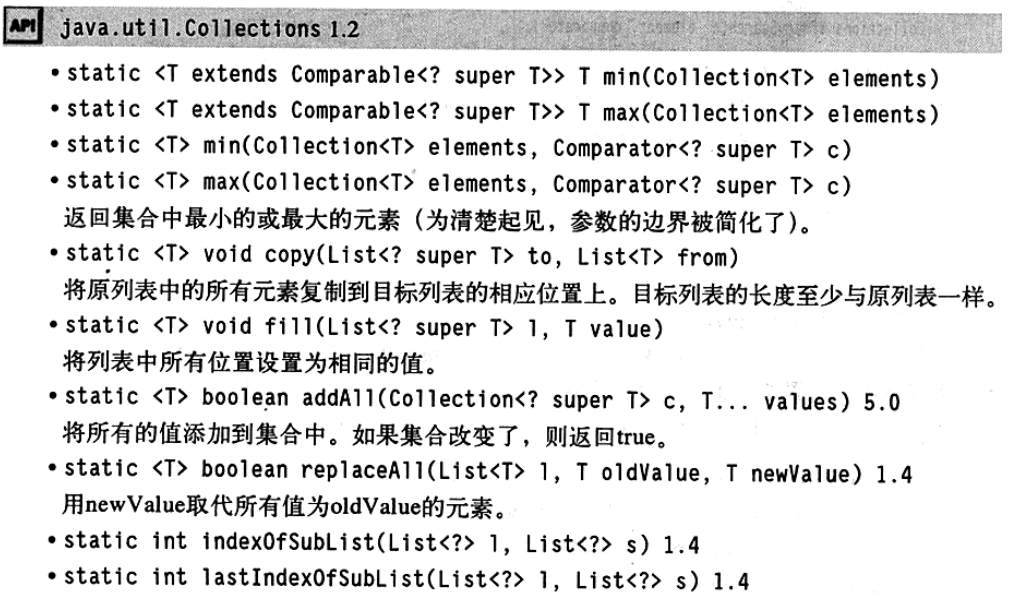 API java.util.Collections 1.2

• static <T extends Comparable<? super T>> T min(Collection<T> elements)
• static <T extends Comparable<? super T>> T max(Collection<T> elements)
• static <T> min(Collection<T> elements, Comparator<? super T> c)
• static <T> max(Collection<T> elements, Comparator<? super T> c)
返回集合中最小的或最大的元素（为清楚起见，参数的边界被简化了）。
• static <T> void copy(List<? super T> to, List<T> from)
将原列表中的所有元素复制到目标列表的相应位置上。目标列表的长度至少与原列表一样。
• static <T> void fill(List<? super T> l, T value)
将列表中所有位置设置为相同的值。
• static <T> boolean addAll(Collection<? super T> c, T... values) 5.0
将所有的值添加到集合中。如果集合改变了，则返回true。
• static <T> boolean replaceAll(List<T> l, T oldValue, T newValue) 1.4
用newValue取代所有值为oldValue的元素。
• static int indexOfSubList(List<?> l, List<?> s) 1.4
• static int lastIndexOfSubList(List<?> l, List<?> s) 1.4